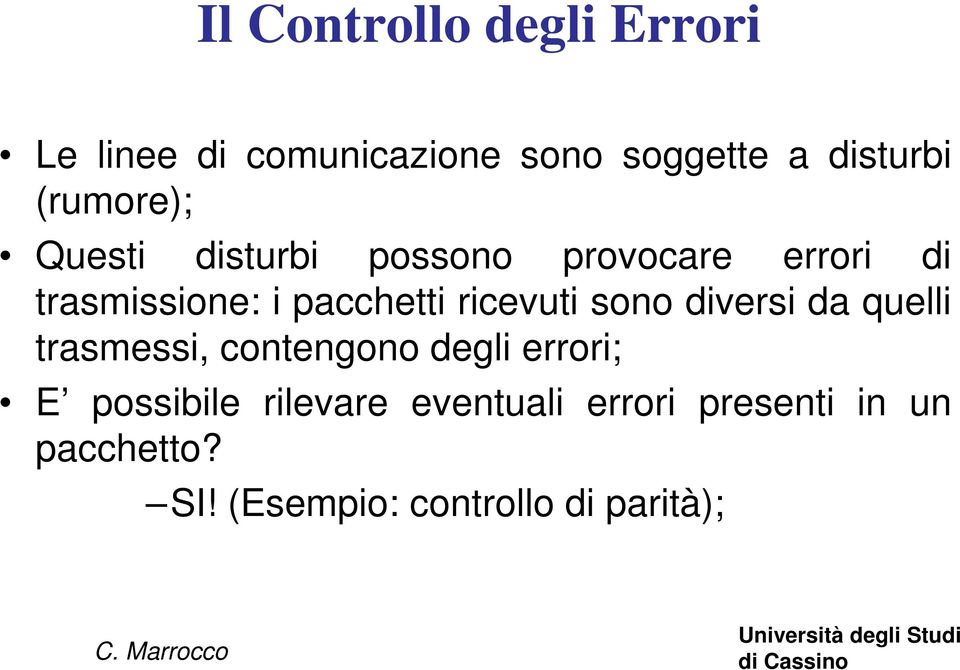 Il Controllo degli Errori

• Le linee di comunicazione sono soggette a disturbi (rumore);

• Questi disturbi possono provocare errori di trasmissione: i pacchetti ricevuti sono diversi da quelli trasmessi, contengono degli errori;

• E’ possibile rilevare eventuali errori presenti in un pacchetto?

–SI! (Esempio: controllo di parità);

C. Marrocco

Università degli Studi di Cassino